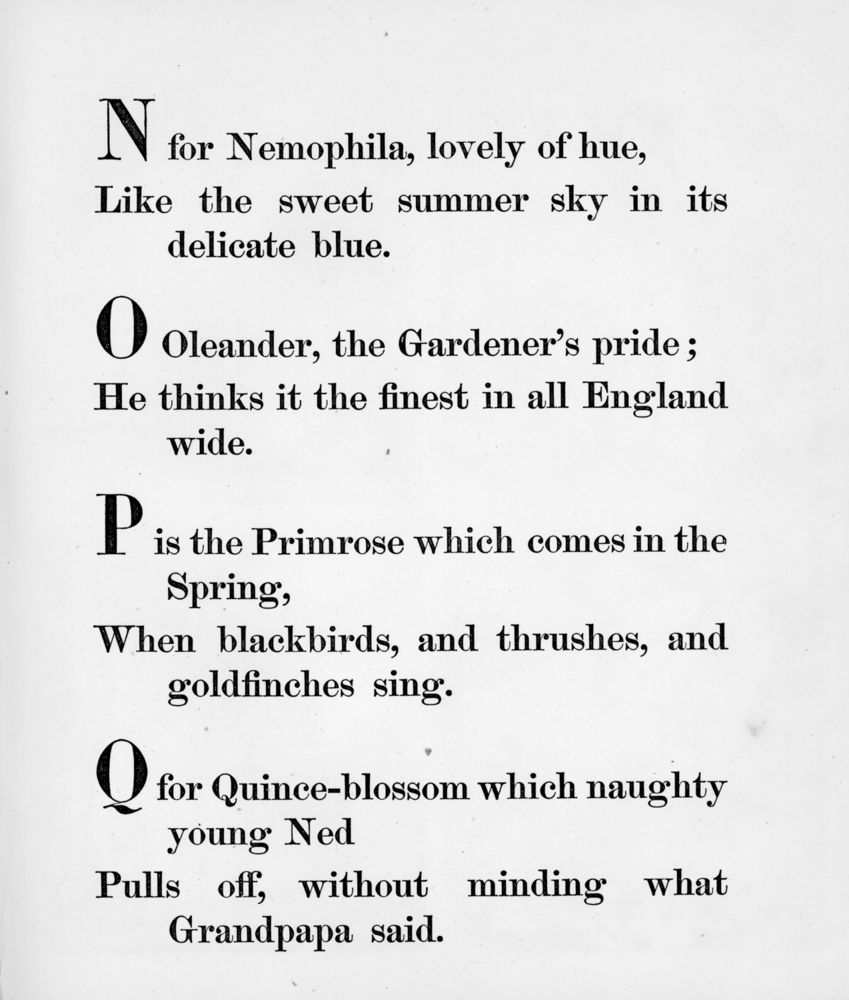 N for Nemophila, lovely of hue,
Like the sweet summer sky in its delicate blue.

O Oleander, the Gardener's pride;
He thinks it the finest in all England wide.

P is the Primrose which comes in the Spring,
When blackbirds, and thrushes, and goldfinches sing.

Q for Quince-blossom which naughty young Ned
Pulls off, without minding what Grandpapa said.